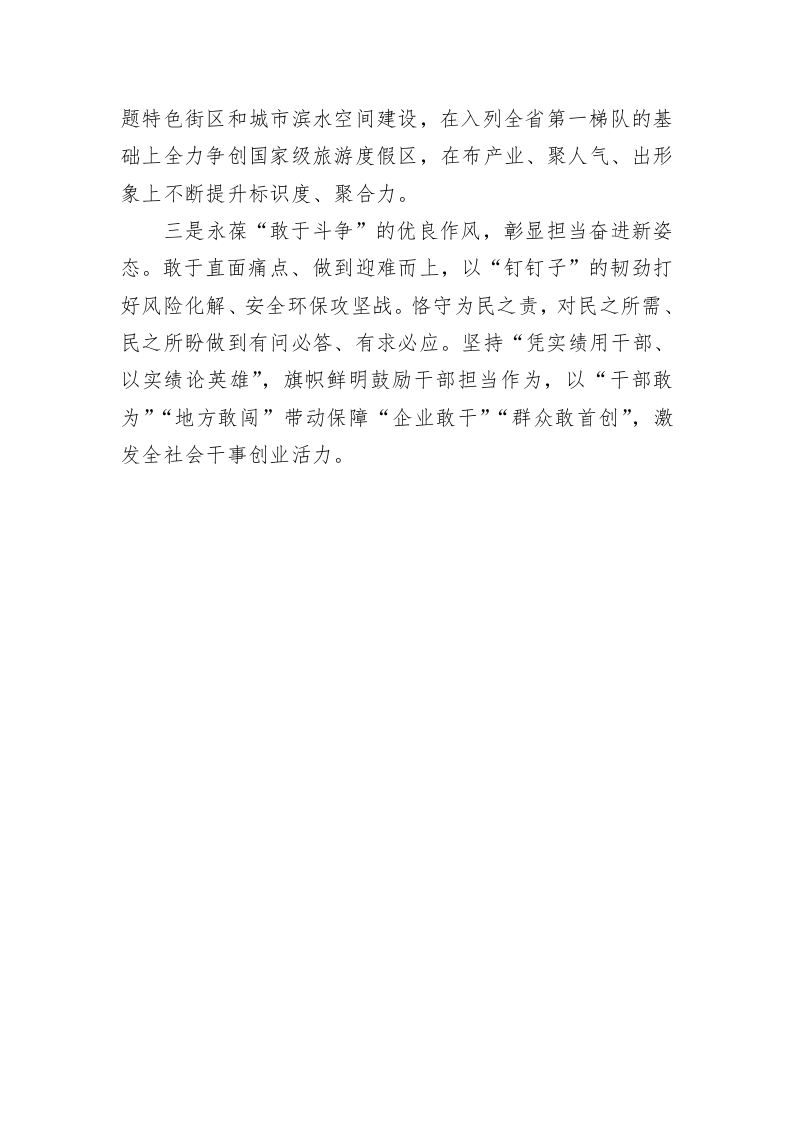 题特色街区和城市滨水空间建设，在入列全省第一梯队的基础上全力争创国家级旅游度假区，在布产业、聚人气、出形象上不断提升标识度、聚合力。

三是永葆“敢于斗争”的优良作风，彰显担当奋进新姿态。敢于直面痛点、做到迎难而上，以“钉钉子”的韧劲打好风险化解、安全环保攻坚战。恪守为民之责，对民之所需、民之所盼做到有问必答、有求必应。坚持“凭实绩用干部、以实绩论英雄”，旗帜鲜明鼓励干部担当作为，以“干部敢为”“地方敢闯”带动保障“企业敢干”“群众敢首创”，激发全社会干事创业活力。